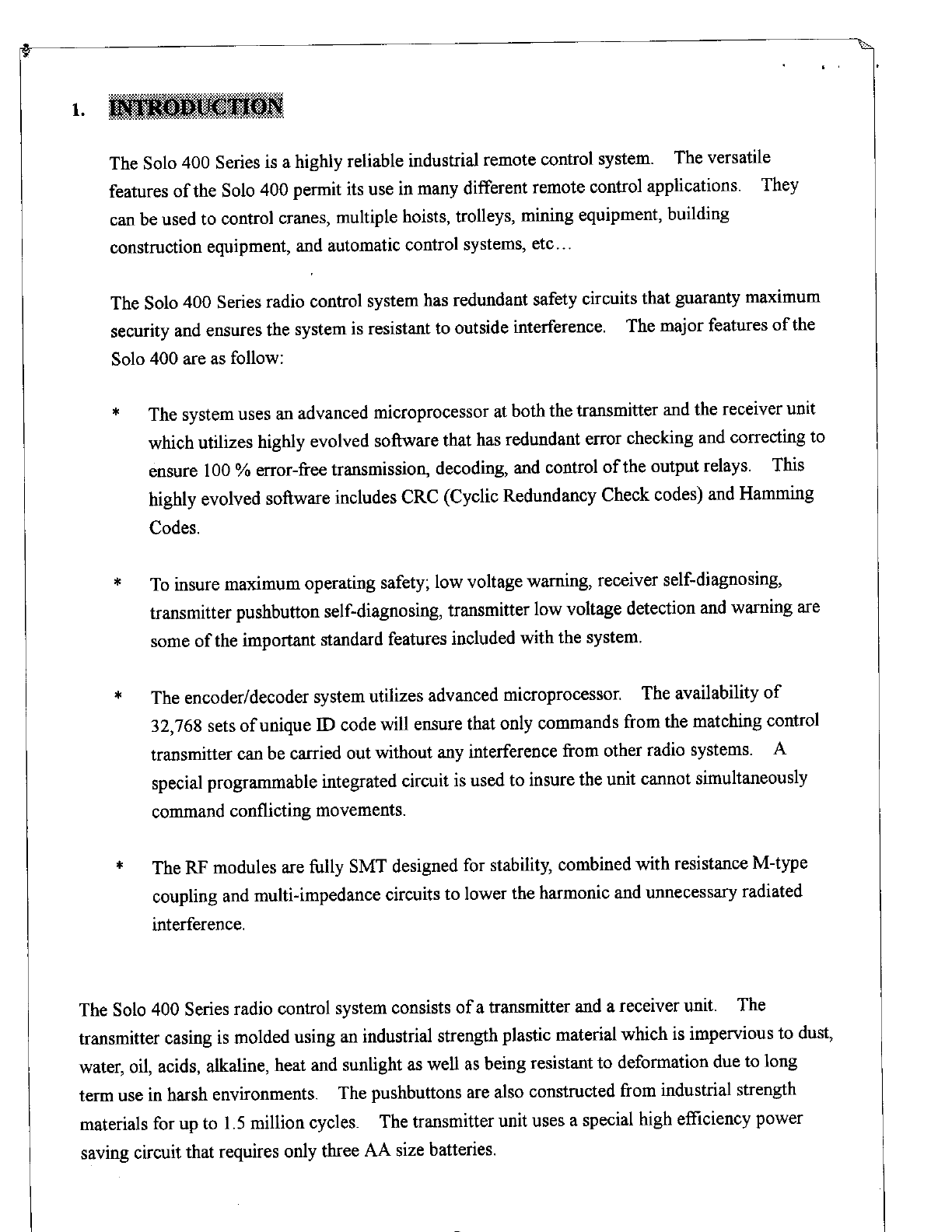 1. INTRODUCTION

The Solo 400 Series is a highly reliable industrial remote control system. The versatile features of the Solo 400 permit its use in many different remote control applications. They can be used to control cranes, multiple hoists, trolleys, mining equipment, building construction equipment, and automatic control systems, etc…

The Solo 400 Series radio control system has redundant safety circuits that guaranty maximum security and ensures the system is resistant to outside interference. The major features of the Solo 400 are as follow:

* The system uses an advanced microprocessor at both the transmitter and the receiver unit which utilizes highly evolved software that has redundant error checking and correcting to ensure 100 % error-free transmission, decoding, and control of the output relays. This highly evolved software includes CRC (Cyclic Redundancy Check codes) and Hamming Codes.

* To insure maximum operating safety; low voltage warning, receiver self-diagnosing, transmitter pushbutton self-diagnosing, transmitter low voltage detection and warning are some of the important standard features included with the system.

* The encoder/decoder system utilizes advanced microprocessor. The availability of 32,768 sets of unique ID code will ensure that only commands from the matching control transmitter can be carried out without any interference from other radio systems. A special programmable integrated circuit is used to insure the unit cannot simultaneously command conflicting movements.

* The RF modules are fully SMT designed for stability, combined with resistance M-type coupling and multi-impedance circuits to lower the harmonic and unnecessary radiated interference.

The Solo 400 Series radio control system consists of a transmitter and a receiver unit. The transmitter casing is molded using an industrial strength plastic material which is impervious to dust, water, oil, acids, alkaline, heat and sunlight as well as being resistant to deformation due to long term use in harsh environments. The pushbuttons are also constructed from industrial strength materials for up to 1.5 million cycles. The transmitter unit uses a special high efficiency power saving circuit that requires only three AA size batteries.